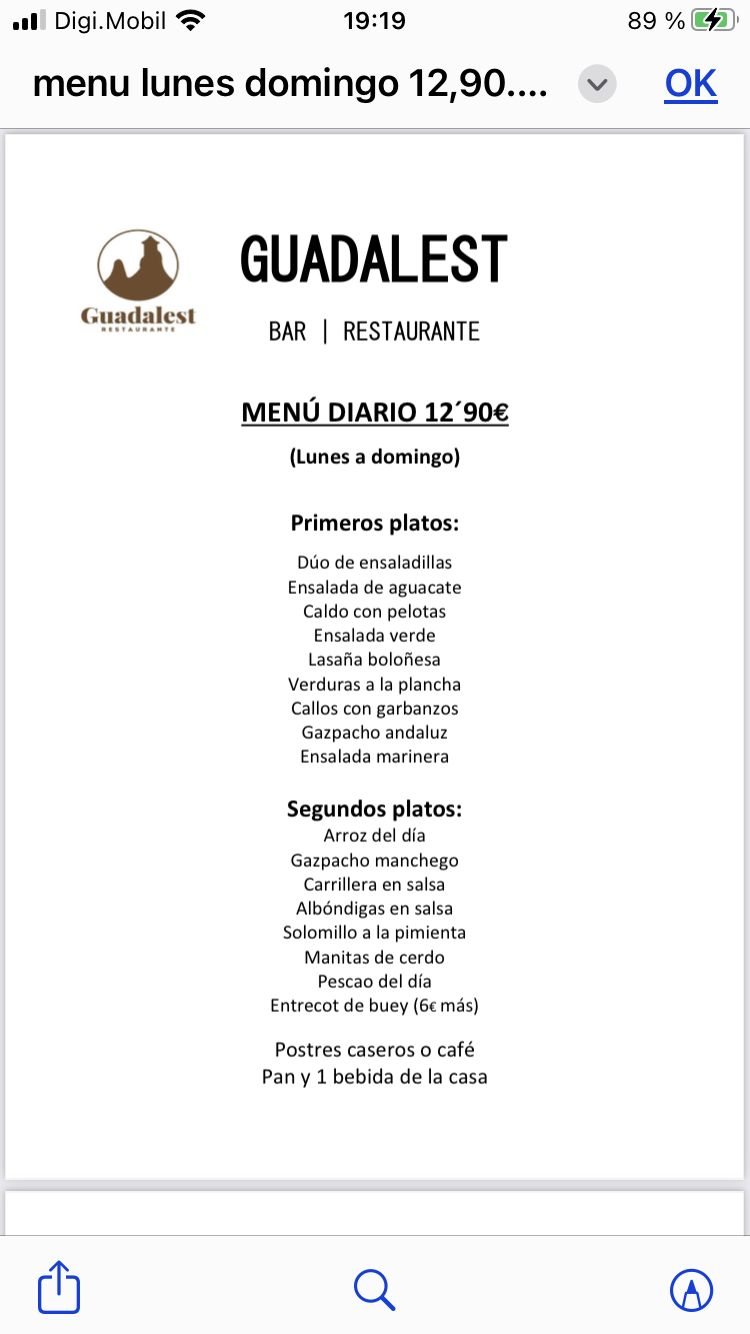 Digi.Mobil 19:19 89 %

menu lunes domingo 12,90.... OK

Guadalest
RESTAURANTE

GUADALEST

BAR | RESTAURANTE

MENÚ DIARIO 12´90€

(Lunes a domingo)

Primeros platos:

Dúo de ensaladillas
Ensalada de aguacate
Caldo con pelotas
Ensalada verde
Lasaña boloñesa
Verduras a la plancha
Callos con garbanzos
Gazpacho andaluz
Ensalada marinera

Segundos platos:
Arroz del día
Gazpacho manchego
Carrillera en salsa
Albóndigas en salsa
Solomillo a la pimienta
Manitas de cerdo
Pescao del día
Entrecot de buey (6€ más)

Postres caseros o café
Pan y 1 bebida de la casa